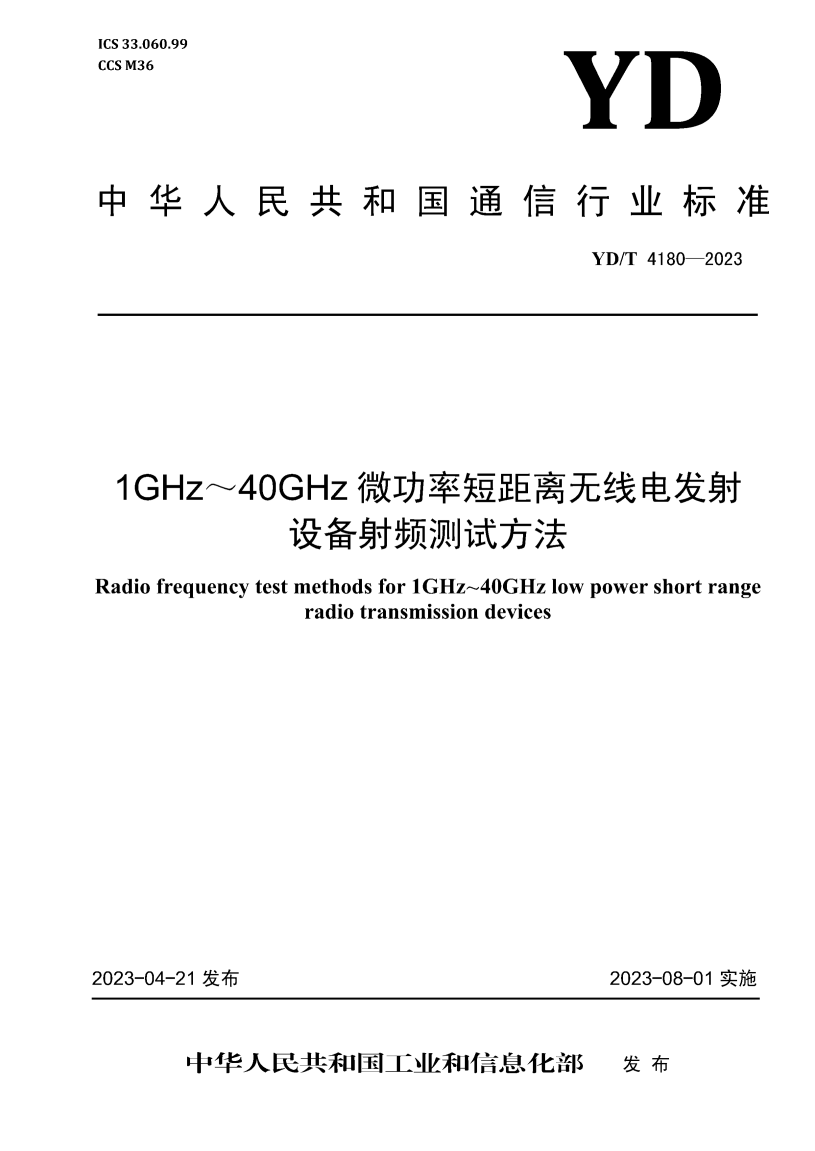 ICS 33.060.99
CCS M36

YD

中华人民共和国通信行业标准

YD/T 4180—2023

1GHz～40GHz 微功率短距离无线电发射设备射频测试方法

Radio frequency test methods for 1GHz~40GHz low power short range radio transmission devices

2023-04-21 发布

2023-08-01 实施

中华人民共和国工业和信息化部 发布